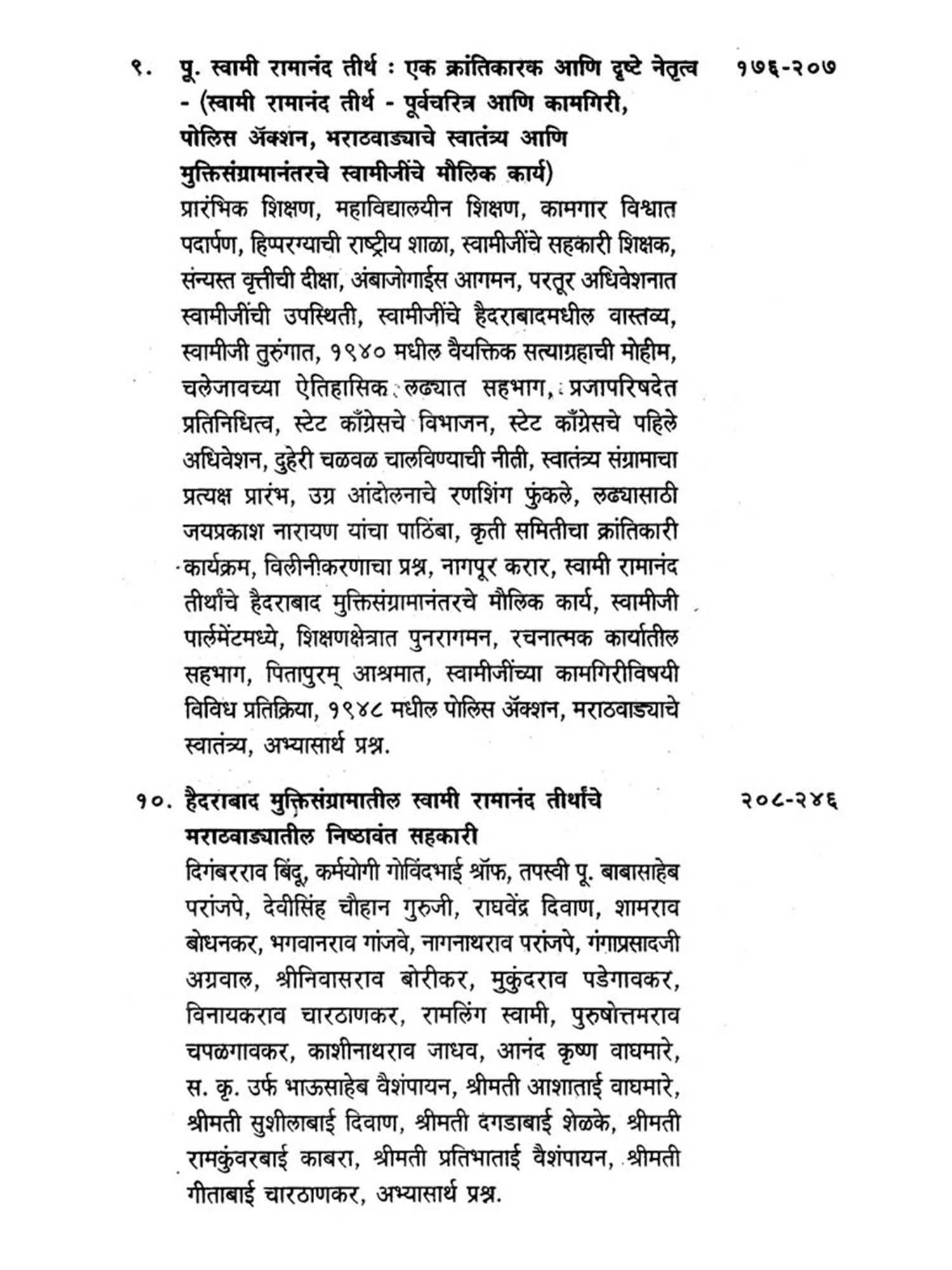 ९. पू. स्वामी रामानंद तीर्थ : एक क्रांतिकारक आणि द्रष्टे नेतृत्व - (स्वामी रामानंद तीर्थ - पूर्वचरित्र आणि कामगिरी, पोलिस ॲक्शन, मराठवाड्याचे स्वातंत्र्य आणि मुक्तिसंग्रामानंतरचे स्वामीजींचे मौलिक कार्य) १७६-२०७

प्रारंभिक शिक्षण, महाविद्यालयीन शिक्षण, कामगार विश्वात पदार्पण, हिप्परग्याची राष्ट्रीय शाळा, स्वामीजींचे सहकारी शिक्षक, संन्यस्त वृत्तीची दीक्षा, अंबाजोगाईस आगमन, परतूर अधिवेशनात स्वामीजींची उपस्थिती, स्वामीजींचे हैदराबादमधील वास्तव्य, स्वामीजी तुरुंगात, १९४० मधील वैयक्तिक सत्याग्रहाची मोहीम, चलेजावच्या ऐतिहासिक लढ्यात सहभाग, प्रजापरिषदेत प्रतिनिधित्व, स्टेट काँग्रेसचे विभाजन, स्टेट काँग्रेसचे पहिले अधिवेशन, दुहेरी चळवळ चालविण्याची नीती, स्वातंत्र्य संग्रामाचा प्रत्यक्ष प्रारंभ, उग्र आंदोलनाचे रणशिंग फुंकले, लढ्यासाठी जयप्रकाश नारायण यांचा पाठिंबा, कृती समितीचा क्रांतिकारी कार्यक्रम, विलीनीकरणाचा प्रश्न, नागपूर करार, स्वामी रामानंद तीर्थांचे हैदराबाद मुक्तिसंग्रामानंतरचे मौलिक कार्य, स्वामीजी पार्लमेंटमध्ये, शिक्षणक्षेत्रात पुनरागमन, रचनात्मक कार्यातील सहभाग, पितापुरम् आश्रमात, स्वामीजींच्या कामगिरीविषयी विविध प्रतिक्रिया, १९४८ मधील पोलिस ॲक्शन, मराठवाड्याचे स्वातंत्र्य, अभ्यासार्थ प्रश्न.

१०. हैदराबाद मुक्तिसंग्रामातील स्वामी रामानंद तीर्थांचे मराठवाड्यातील निष्ठावंत सहकारी २०८-२४६

दिगंबरराव बिंदू, कर्मयोगी गोविंदभाई श्रॉफ, तपस्वी पू. बाबासाहेब परांजपे, देवीसिंह चौहान गुरुजी, राघवेंद्र दिवाण, शामराव बोधनकर, भगवानराव गांजवे, नागनाथराव परांजपे, गंगाप्रसादजी अग्रवाल, श्रीनिवासराव बोरीकर, मुकुंदराव पडेगावकर, विनायकराव चारठाणकर, रामलिंग स्वामी, पुरुषोत्तमराव चपळगावकर, काशीनाथराव जाधव, आनंद कृष्ण वाघमारे, स. कृ. उर्फ भाऊसाहेब वैशंपायन, श्रीमती आशाताई वाघमारे, श्रीमती सुशीलाबाई दिवाण, श्रीमती दगडाबाई शेळके, श्रीमती रामकुंवरबाई काबरा, श्रीमती प्रतिभाताई वैशंपायन, श्रीमती गीताबाई चारठाणकर, अभ्यासार्थ प्रश्न.